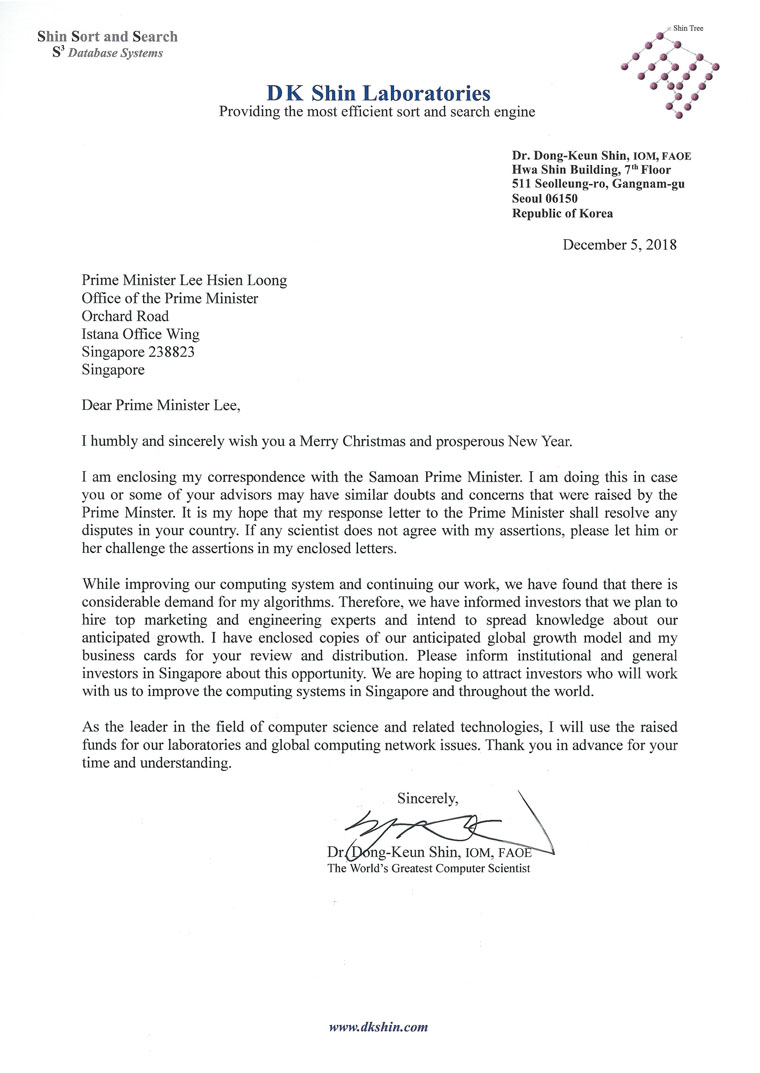 Shin Sort and Search
$S^3$ Database Systems

Shin Tree

DK Shin Laboratories
Providing the most efficient sort and search engine

Dr. Dong-Keun Shin, IOM, FAOE
Hwa Shin Building, $7^{th}$ Floor
511 Seolleung-ro, Gangnam-gu
Seoul 06150
Republic of Korea

December 5, 2018

Prime Minister Lee Hsien Loong
Office of the Prime Minister
Orchard Road
Istana Office Wing
Singapore 238823
Singapore

Dear Prime Minister Lee,

I humbly and sincerely wish you a Merry Christmas and prosperous New Year.

I am enclosing my correspondence with the Samoan Prime Minister. I am doing this in case you or some of your advisors may have similar doubts and concerns that were raised by the Prime Minster. It is my hope that my response letter to the Prime Minister shall resolve any disputes in your country. If any scientist does not agree with my assertions, please let him or her challenge the assertions in my enclosed letters.

While improving our computing system and continuing our work, we have found that there is considerable demand for my algorithms. Therefore, we have informed investors that we plan to hire top marketing and engineering experts and intend to spread knowledge about our anticipated growth. I have enclosed copies of our anticipated global growth model and my business cards for your review and distribution. Please inform institutional and general investors in Singapore about this opportunity. We are hoping to attract investors who will work with us to improve the computing systems in Singapore and throughout the world.

As the leader in the field of computer science and related technologies, I will use the raised funds for our laboratories and global computing network issues. Thank you in advance for your time and understanding.

Sincerely,

Dr. Dong-Keun Shin, IOM, FAOE
The World's Greatest Computer Scientist

www.dkshin.com